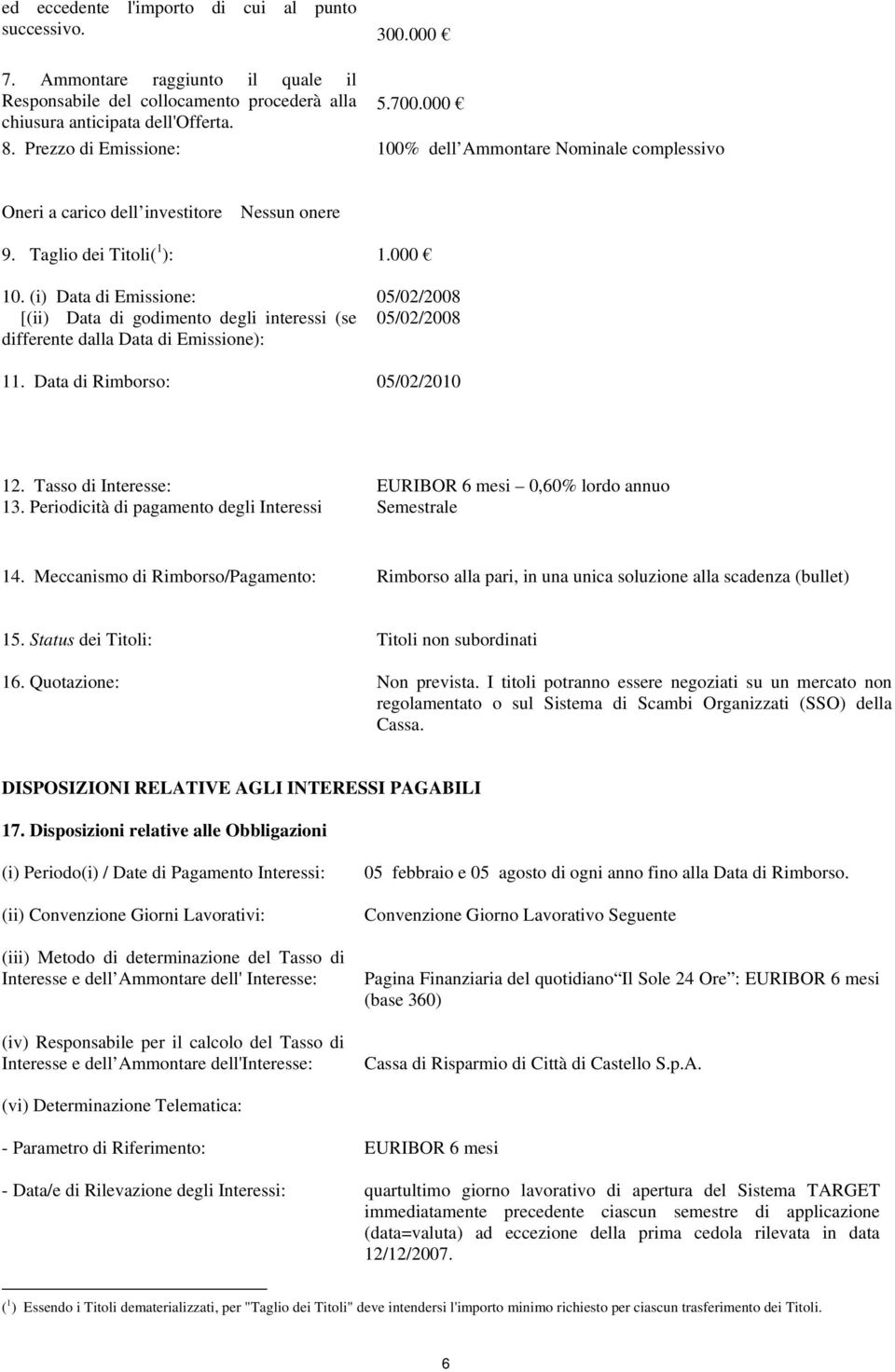 ed eccedente l'importo di cui al punto successivo. 300.000 €

7. Ammontare raggiunto il quale il Responsabile del collocamento procederà alla chiusura anticipata dell'Offerta. 5.700.000 €

8. Prezzo di Emissione: 100% dell Ammontare Nominale complessivo

Oneri a carico dell investitore Nessun onere

9. Taglio dei Titoli($^1$): 1.000 €

10. (i) Data di Emissione: 05/02/2008
[(ii) Data di godimento degli interessi (se differente dalla Data di Emissione): 05/02/2008

11. Data di Rimborso: 05/02/2010

12. Tasso di Interesse: EURIBOR 6 mesi – 0,60% lordo annuo
13. Periodicità di pagamento degli Interessi Semestrale

14. Meccanismo di Rimborso/Pagamento: Rimborso alla pari, in una unica soluzione alla scadenza (bullet)

15. Status dei Titoli: Titoli non subordinati

16. Quotazione: Non prevista. I titoli potranno essere negoziati su un mercato non regolamentato o sul Sistema di Scambi Organizzati (SSO) della Cassa.

DISPOSIZIONI RELATIVE AGLI INTERESSI PAGABILI

17. Disposizioni relative alle Obbligazioni

(i) Periodo(i) / Date di Pagamento Interessi: 05 febbraio e 05 agosto di ogni anno fino alla Data di Rimborso.

(ii) Convenzione Giorni Lavorativi: Convenzione Giorno Lavorativo Seguente

(iii) Metodo di determinazione del Tasso di Interesse e dell Ammontare dell' Interesse: Pagina Finanziaria del quotidiano Il Sole 24 Ore : EURIBOR 6 mesi (base 360)

(iv) Responsabile per il calcolo del Tasso di Interesse e dell Ammontare dell'Interesse: Cassa di Risparmio di Città di Castello S.p.A.

(vi) Determinazione Telematica:

- Parametro di Riferimento: EURIBOR 6 mesi

- Data/e di Rilevazione degli Interessi: quartultimo giorno lavorativo di apertura del Sistema TARGET immediatamente precedente ciascun semestre di applicazione (data=valuta) ad eccezione della prima cedola rilevata in data 12/12/2007.

($^1$) Essendo i Titoli dematerializzati, per "Taglio dei Titoli" deve intendersi l'importo minimo richiesto per ciascun trasferimento dei Titoli.

6